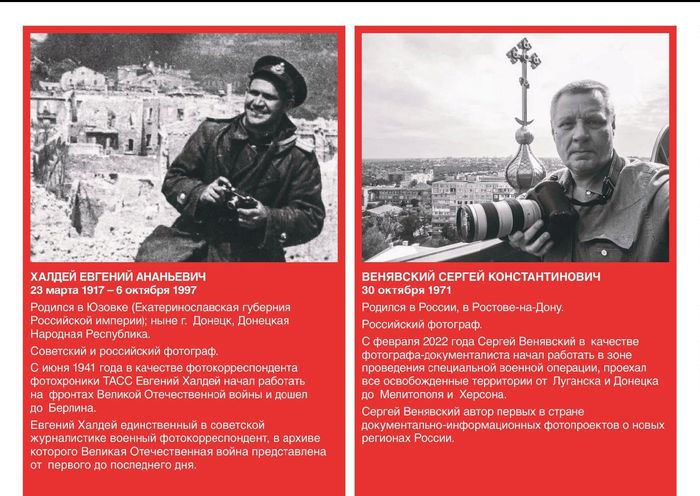 ХАЛДЕЙ ЕВГЕНИЙ АНАНЬЕВИЧ
23 марта 1917 – 6 октября 1997

Родился в Юзовке (Екатеринославская губерния Российской империи); ныне г. Донецк, Донецкая Народная Республика.

Советский и российский фотограф.

С июня 1941 года в качестве фотокорреспондента фотохроники ТАСС Евгений Халдей начал работать на фронтах Великой Отечественной войны и дошел до Берлина.

Евгений Халдей единственный в советской журналистике военный фотокорреспондент, в архиве которого Великая Отечественная война представлена от первого до последнего дня.

ВЕНЯВСКИЙ СЕРГЕЙ КОНСТАНТИНОВИЧ
30 октября 1971

Родился в России, в Ростове-на-Дону.

Российский фотограф.

С февраля 2022 года Сергей Венявский в качестве фотографа-документалиста начал работать в зоне проведения специальной военной операции, проехал все освобожденные территории от Луганска и Донецка до Мелитополя и Херсона.

Сергей Венявский автор первых в стране документально-информационных фотопроектов о новых регионах России.